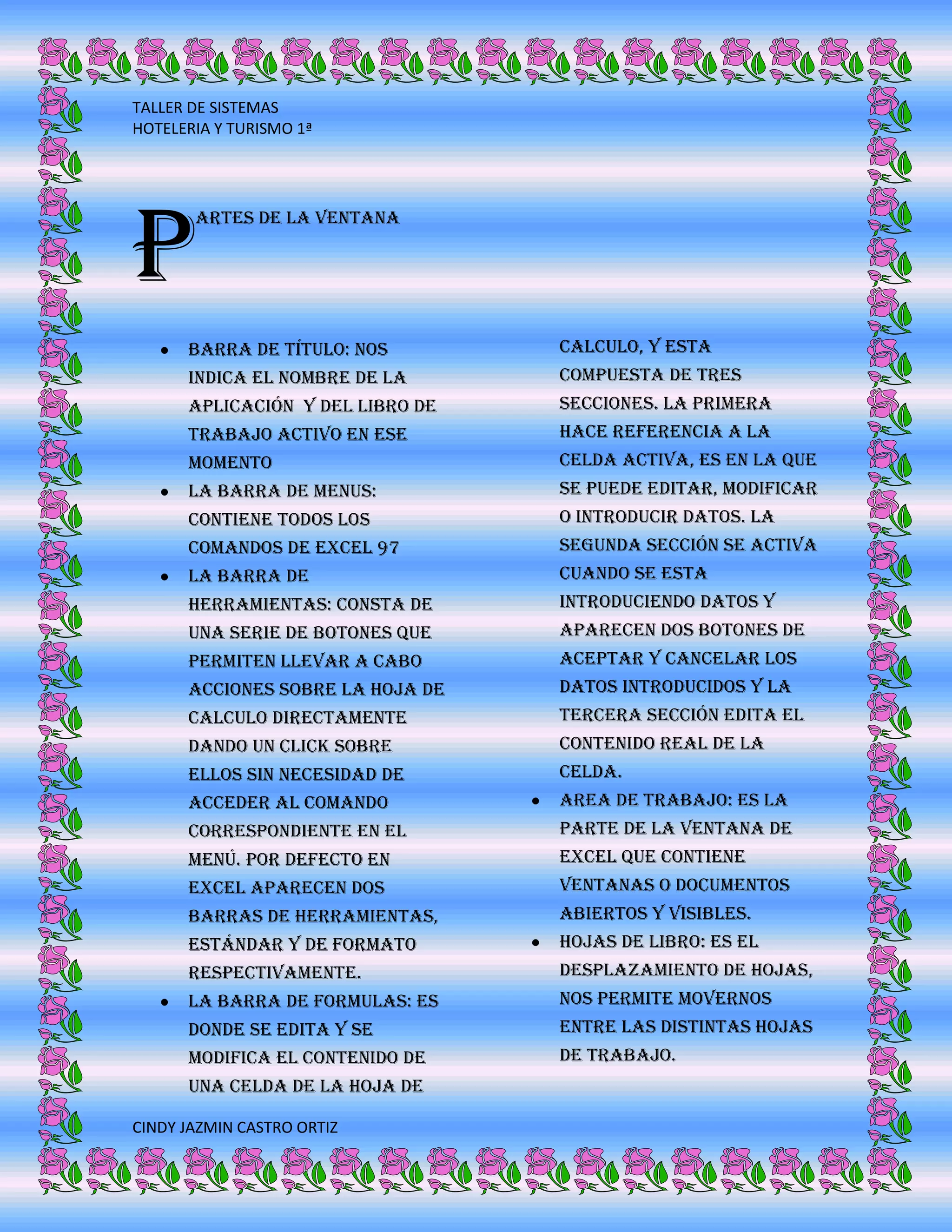 TALLER DE SISTEMAS
HOTELERIA Y TURISMO 1ª

PARTES DE LA VENTANA

- BARRA DE TÍTULO: NOS INDICA EL NOMBRE DE LA APLICACIÓN Y DEL LIBRO DE TRABAJO ACTIVO EN ESE MOMENTO
- LA BARRA DE MENUS: CONTIENE TODOS LOS COMANDOS DE EXCEL 97
- LA BARRA DE HERRAMIENTAS: CONSTA DE UNA SERIE DE BOTONES QUE PERMITEN LLEVAR A CABO ACCIONES SOBRE LA HOJA DE CALCULO DIRECTAMENTE DANDO UN CLICK SOBRE ELLOS SIN NECESIDAD DE ACCEDER AL COMANDO CORRESPONDIENTE EN EL MENÚ. POR DEFECTO EN EXCEL APARECEN DOS BARRAS DE HERRAMIENTAS, ESTÁNDAR Y DE FORMATO RESPECTIVAMENTE.
- LA BARRA DE FORMULAS: ES DONDE SE EDITA Y SE MODIFICA EL CONTENIDO DE UNA CELDA DE LA HOJA DE CALCULO, Y ESTA COMPUESTA DE TRES SECCIONES. LA PRIMERA HACE REFERENCIA A LA CELDA ACTIVA, ES EN LA QUE SE PUEDE EDITAR, MODIFICAR O INTRODUCIR DATOS. LA SEGUNDA SECCIÓN SE ACTIVA CUANDO SE ESTA INTRODUCIENDO DATOS Y APARECEN DOS BOTONES DE ACEPTAR Y CANCELAR LOS DATOS INTRODUCIDOS Y LA TERCERA SECCIÓN EDITA EL CONTENIDO REAL DE LA CELDA.
- AREA DE TRABAJO: ES LA PARTE DE LA VENTANA DE EXCEL QUE CONTIENE VENTANAS O DOCUMENTOS ABIERTOS Y VISIBLES.
- HOJAS DE LIBRO: ES EL DESPLAZAMIENTO DE HOJAS, NOS PERMITE MOVERNOS ENTRE LAS DISTINTAS HOJAS DE TRABAJO.

CINDY JAZMIN CASTRO ORTIZ